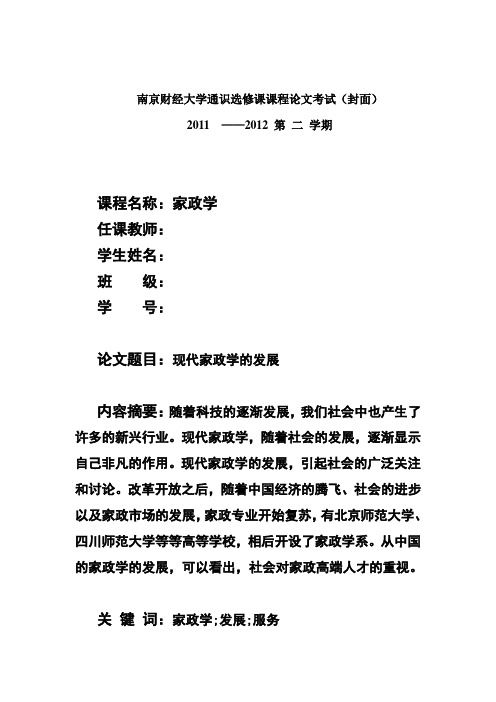 南京财经大学通识选修课课程论文考试（封面）

2011 ——2012 第 二 学期

课程名称：家政学
任课教师：
学生姓名：
班 级：
学 号：

论文题目：现代家政学的发展

内容摘要：随着科技的逐渐发展，我们社会中也产生了许多的新兴行业。现代家政学，随着社会的发展，逐渐显示自己非凡的作用。现代家政学的发展，引起社会的广泛关注和讨论。改革开放之后，随着中国经济的腾飞、社会的进步以及家政市场的发展，家政专业开始复苏，有北京师范大学、四川师范大学等等高等学校，相后开设了家政学系。从中国的家政学的发展，可以看出，社会对家政高端人才的重视。

关 键 词：家政学;发展;服务